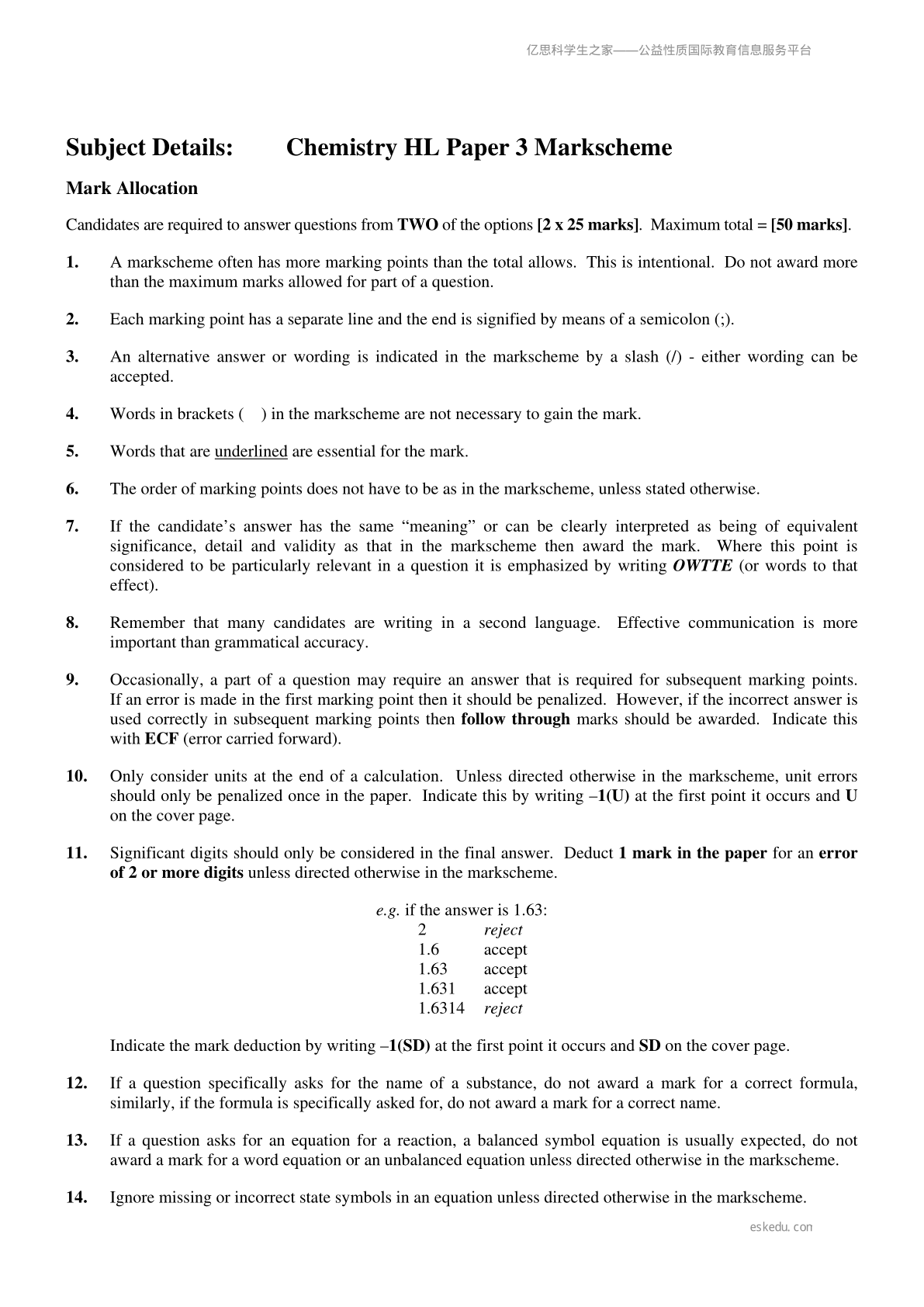 亿思科学生之家——公益性质国际教育信息服务平台

Subject Details: Chemistry HL Paper 3 Markscheme

Mark Allocation

Candidates are required to answer questions from TWO of the options [2 x 25 marks]. Maximum total = [50 marks].

1. A markscheme often has more marking points than the total allows. This is intentional. Do not award more than the maximum marks allowed for part of a question.

2. Each marking point has a separate line and the end is signified by means of a semicolon (;).

3. An alternative answer or wording is indicated in the markscheme by a slash (/) - either wording can be accepted.

4. Words in brackets ( ) in the markscheme are not necessary to gain the mark.

5. Words that are underlined are essential for the mark.

6. The order of marking points does not have to be as in the markscheme, unless stated otherwise.

7. If the candidate's answer has the same "meaning" or can be clearly interpreted as being of equivalent significance, detail and validity as that in the markscheme then award the mark. Where this point is considered to be particularly relevant in a question it is emphasized by writing OWTTE (or words to that effect).

8. Remember that many candidates are writing in a second language. Effective communication is more important than grammatical accuracy.

9. Occasionally, a part of a question may require an answer that is required for subsequent marking points. If an error is made in the first marking point then it should be penalized. However, if the incorrect answer is used correctly in subsequent marking points then follow through marks should be awarded. Indicate this with ECF (error carried forward).

10. Only consider units at the end of a calculation. Unless directed otherwise in the markscheme, unit errors should only be penalized once in the paper. Indicate this by writing –1(U) at the first point it occurs and U on the cover page.

11. Significant digits should only be considered in the final answer. Deduct 1 mark in the paper for an error of 2 or more digits unless directed otherwise in the markscheme.

e.g. if the answer is 1.63:
2 reject
1.6 accept
1.63 accept
1.631 accept
1.6314 reject

Indicate the mark deduction by writing –1(SD) at the first point it occurs and SD on the cover page.

12. If a question specifically asks for the name of a substance, do not award a mark for a correct formula, similarly, if the formula is specifically asked for, do not award a mark for a correct name.

13. If a question asks for an equation for a reaction, a balanced symbol equation is usually expected, do not award a mark for a word equation or an unbalanced equation unless directed otherwise in the markscheme.

14. Ignore missing or incorrect state symbols in an equation unless directed otherwise in the markscheme.

eskedu.con